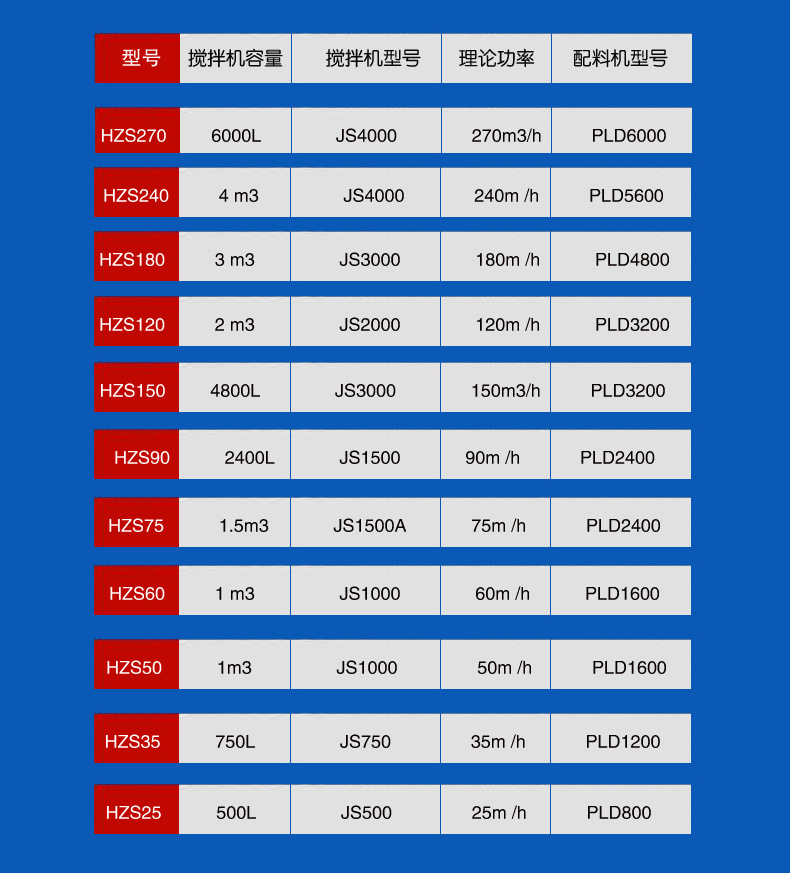 | 型号 | 搅拌机容量 | 搅拌机型号 | 理论功率 | 配料机型号 |
|---|---|---|---|---|
| HZS270 | 6000L | JS4000 | 270m3/h | PLD6000 |
| HZS240 | 4 m3 | JS4000 | 240m /h | PLD5600 |
| HZS180 | 3 m3 | JS3000 | 180m /h | PLD4800 |
| HZS120 | 2 m3 | JS2000 | 120m /h | PLD3200 |
| HZS150 | 4800L | JS3000 | 150m3/h | PLD3200 |
| HZS90 | 2400L | JS1500 | 90m /h | PLD2400 |
| HZS75 | 1.5m3 | JS1500A | 75m /h | PLD2400 |
| HZS60 | 1 m3 | JS1000 | 60m /h | PLD1600 |
| HZS50 | 1m3 | JS1000 | 50m /h | PLD1600 |
| HZS35 | 750L | JS750 | 35m /h | PLD1200 |
| HZS25 | 500L | JS500 | 25m /h | PLD800 |